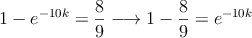 $1 - e^{-10k} = \frac{8}{9} \longrightarrow 1 - \frac{8}{9} = e^{-10k}$